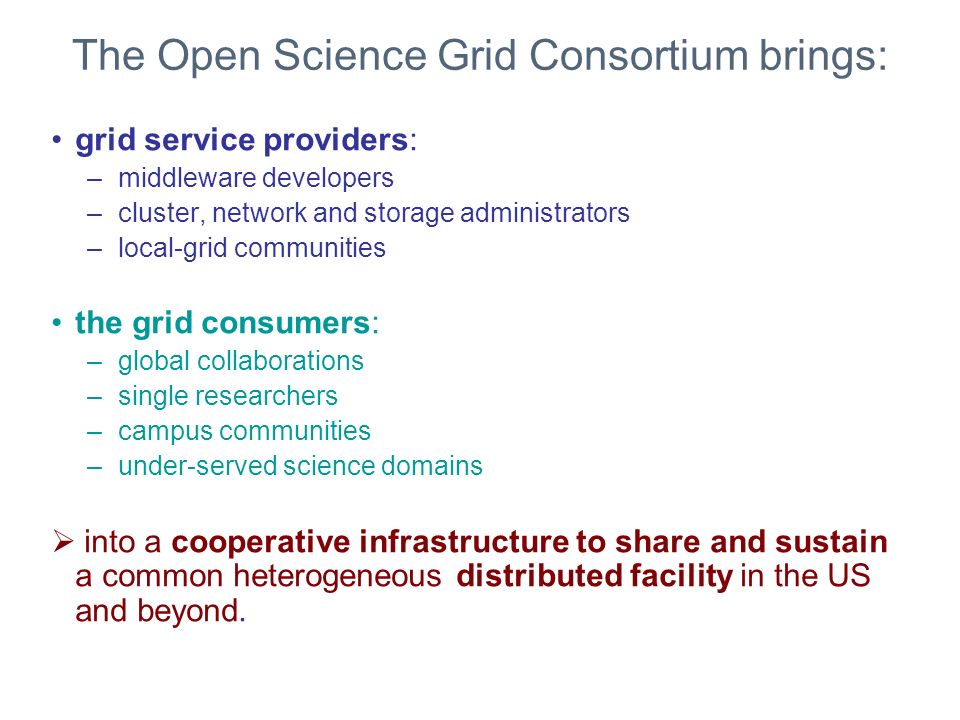 The Open Science Grid Consortium brings:

• grid service providers:
– middleware developers
– cluster, network and storage administrators
– local-grid communities

• the grid consumers:
– global collaborations
– single researchers
– campus communities
– under-served science domains

➢ into a cooperative infrastructure to share and sustain a common heterogeneous distributed facility in the US and beyond.